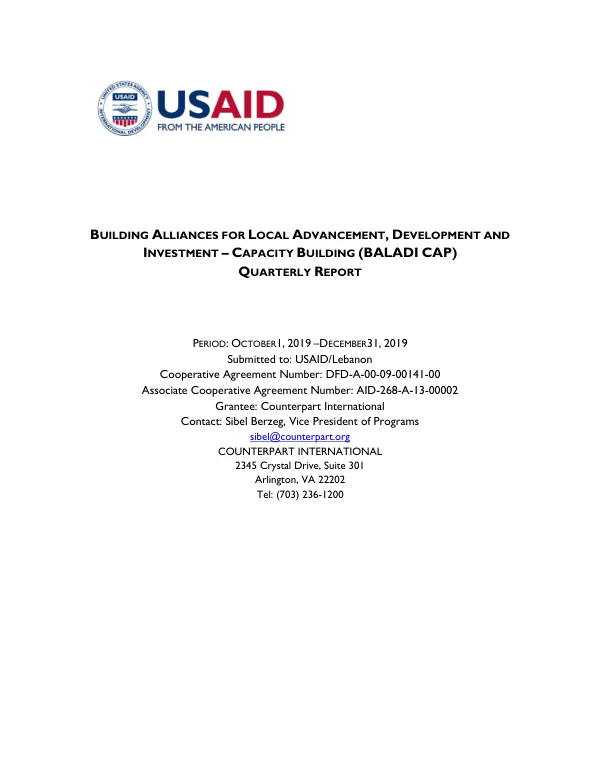 USAID
FROM THE AMERICAN PEOPLE

BUILDING ALLIANCES FOR LOCAL ADVANCEMENT, DEVELOPMENT AND INVESTMENT – CAPACITY BUILDING (BALADI CAP)
QUARTERLY REPORT

PERIOD: OCTOBER1, 2019 –DECEMBER31, 2019
Submitted to: USAID/Lebanon
Cooperative Agreement Number: DFD-A-00-09-00141-00
Associate Cooperative Agreement Number: AID-268-A-13-00002
Grantee: Counterpart International
Contact: Sibel Berzeg, Vice President of Programs
sibel@counterpart.org
COUNTERPART INTERNATIONAL
2345 Crystal Drive, Suite 301
Arlington, VA 22202
Tel: (703) 236-1200